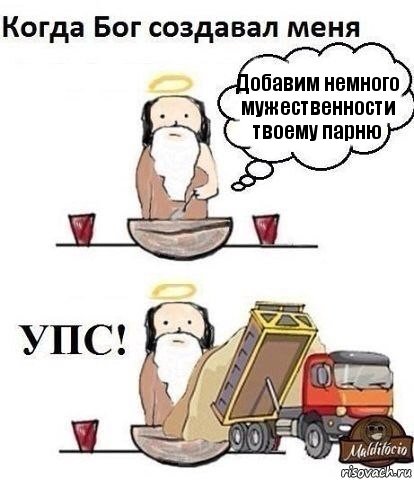 Когда Бог создавал меня

Добавим немного мужественности твоему парню

УПС!

Malditócio

risovach.ru